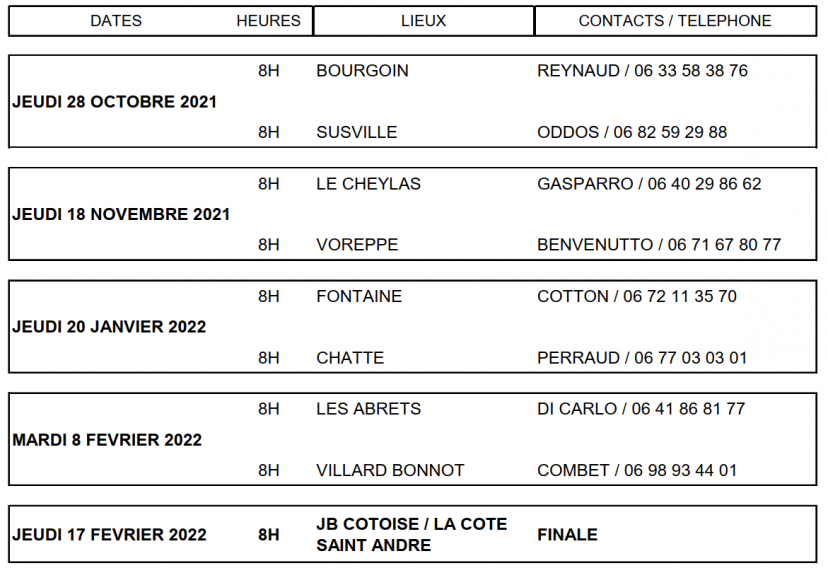 | DATES | HEURES | LIEUX | CONTACTS / TELEPHONE |
|---|---|---|---|
| JEUDI 28 OCTOBRE 2021 | 8H | BOURGOIN | REYNAUD / 06 33 58 38 76 |
| | 8H | SUSVILLE | ODDOS / 06 82 59 29 88 |
| JEUDI 18 NOVEMBRE 2021 | 8H | LE CHEYLAS | GASPARRO / 06 40 29 86 62 |
| | 8H | VOREPPE | BENVENUTTO / 06 71 67 80 77 |
| JEUDI 20 JANVIER 2022 | 8H | FONTAINE | COTTON / 06 72 11 35 70 |
| | 8H | CHATTE | PERRAUD / 06 77 03 03 01 |
| MARDI 8 FEVRIER 2022 | 8H | LES ABRETS | DI CARLO / 06 41 86 81 77 |
| | 8H | VILLARD BONNOT | COMBET / 06 98 93 44 01 |
| JEUDI 17 FEVRIER 2022 | 8H | JB COTOISE / LA COTE SAINT ANDRE | FINALE |